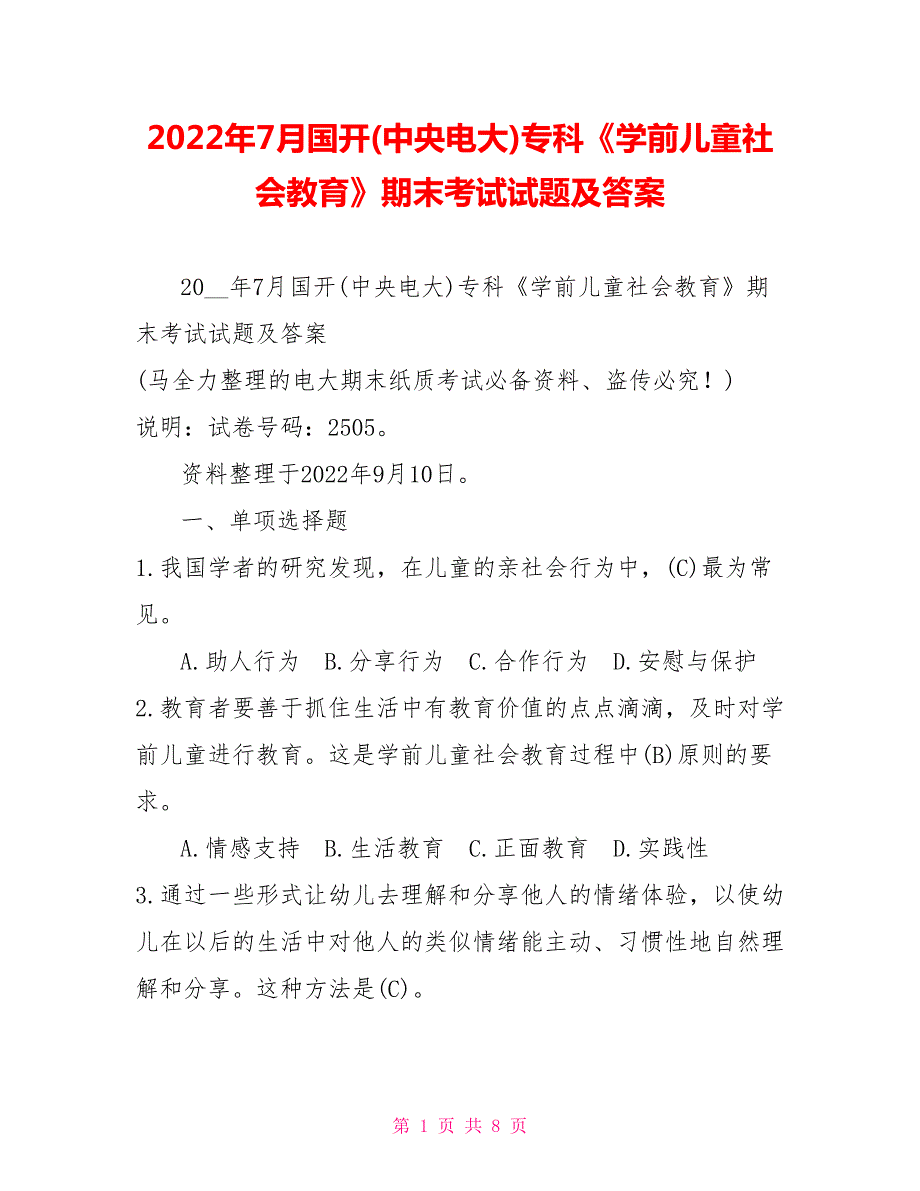 2022年7月国开(中央电大)专科《学前儿童社会教育》期末考试试题及答案

20__年7月国开(中央电大)专科《学前儿童社会教育》期末考试试题及答案

(马全力整理的电大期末纸质考试必备资料、盗传必究！)

说明：试卷号码：2505。

资料整理于2022年9月10日。

一、单项选择题

1.我国学者的研究发现，在儿童的亲社会行为中，(C)最为常见。

A.助人行为　B.分享行为　C.合作行为　D.安慰与保护

2.教育者要善于抓住生活中有教育价值的点点滴滴，及时对学前儿童进行教育。这是学前儿童社会教育过程中(B)原则的要求。

A.情感支持　B.生活教育　C.正面教育　D.实践性

3.通过一些形式让幼儿去理解和分享他人的情绪体验，以使幼儿在以后的生活中对他人的类似情绪能主动、习惯性地自然理解和分享。这种方法是(C)。

第 1 页 共 8 页